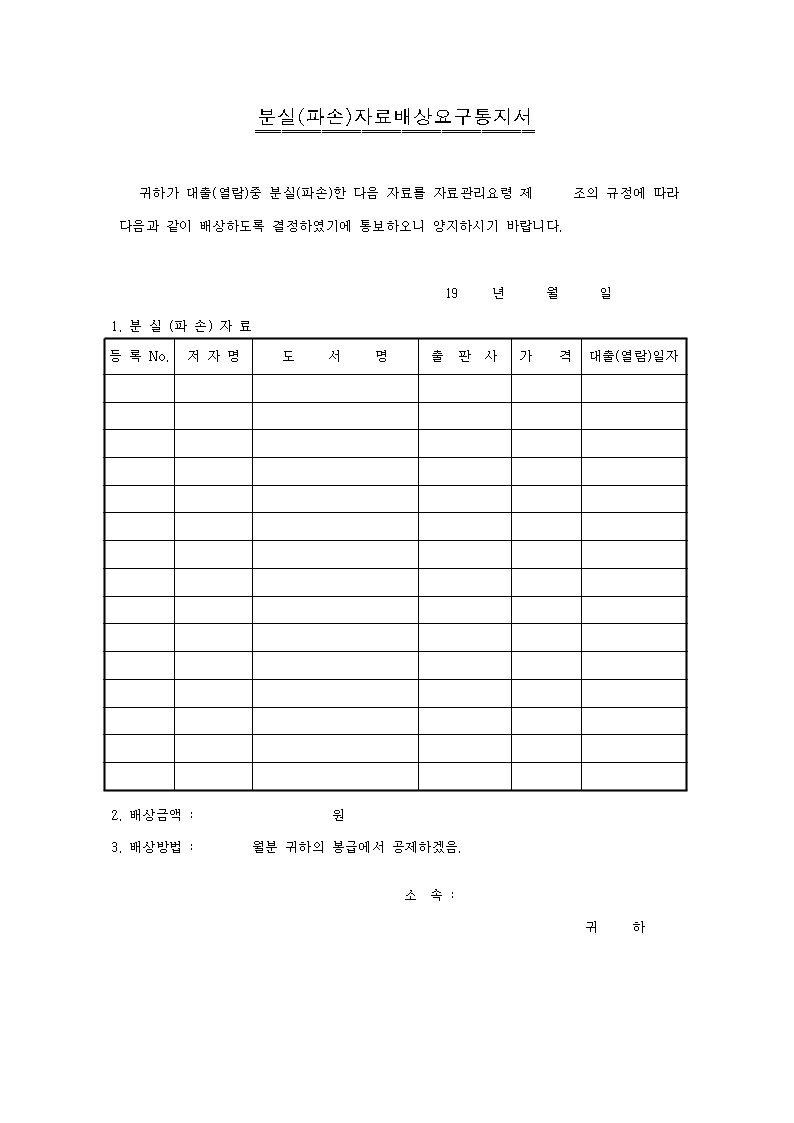 분실(파손)자료배상요구통지서

귀하가 대출(열람)중 분실(파손)한 다음 자료를 자료관리요령 제 조의 규정에 따라 다음과 같이 배상하도록 결정하였기에 통보하오니 양지하시기 바랍니다.

19 년 월 일

1. 분 실 (파 손) 자 료

| 등 록 No. | 저 자 명 | 도 서 명 | 출 판 사 | 가 격 | 대출(열람)일자 |
|---|---|---|---|---|---|
| | | | | | |
| | | | | | |
| | | | | | |
| | | | | | |
| | | | | | |
| | | | | | |
| | | | | | |
| | | | | | |
| | | | | | |
| | | | | | |
| | | | | | |
| | | | | | |
| | | | | | |
| | | | | | |
| | | | | | |

2. 배상금액 : 원

3. 배상방법 : 월분 귀하의 봉급에서 공제하겠음.

소 속 :

귀 하